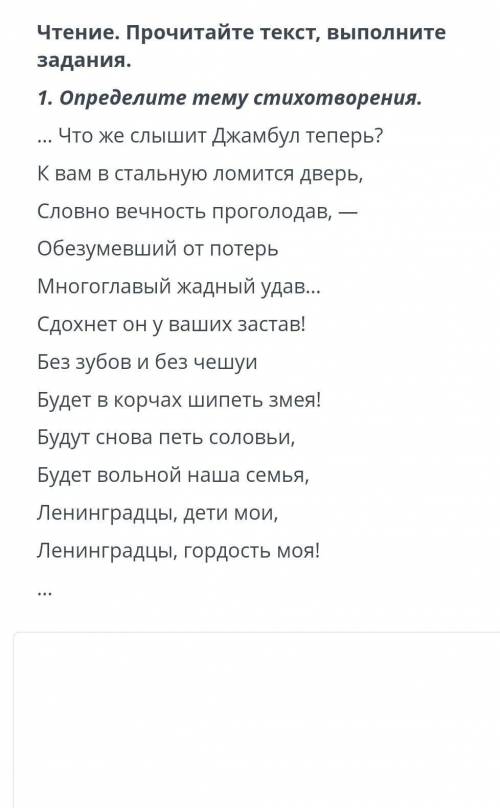 Чтение. Прочитайте текст, выполните задания.

1. Определите тему стихотворения.

... Что же слышит Джамбул теперь?
К вам в стальную ломится дверь,
Словно вечность проголодав, —
Обезумевший от потерь
Многоглавый жадный удав...
Сдохнет он у ваших застав!
Без зубов и без чешуи
Будет в корчах шипеть змея!
Будут снова петь соловьи,
Будет вольной наша семья,
Ленинградцы, дети мои,
Ленинградцы, гордость моя!
...